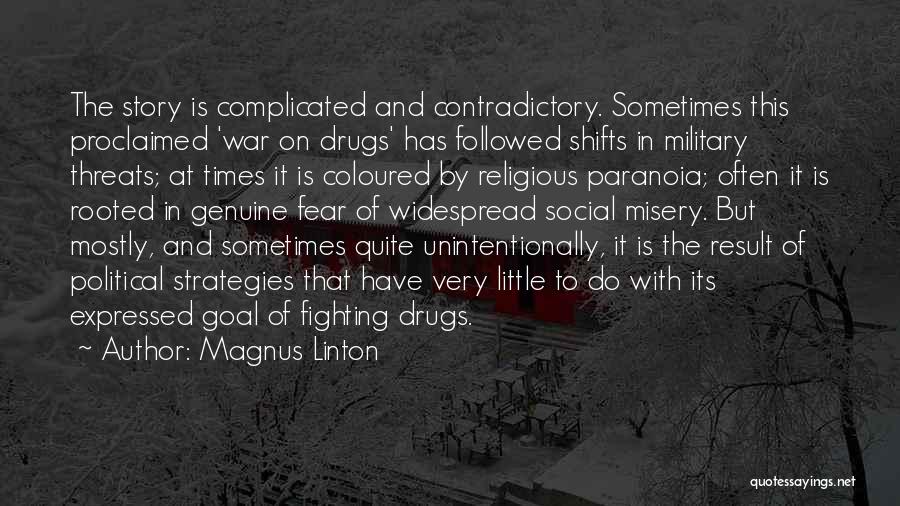 The story is complicated and contradictory. Sometimes this proclaimed 'war on drugs' has followed shifts in military threats; at times it is coloured by religious paranoia; often it is rooted in genuine fear of widespread social misery. But mostly, and sometimes quite unintentionally, it is the result of political strategies that have very little to do with its expressed goal of fighting drugs.

~ Author: Magnus Linton

quotessayings.net